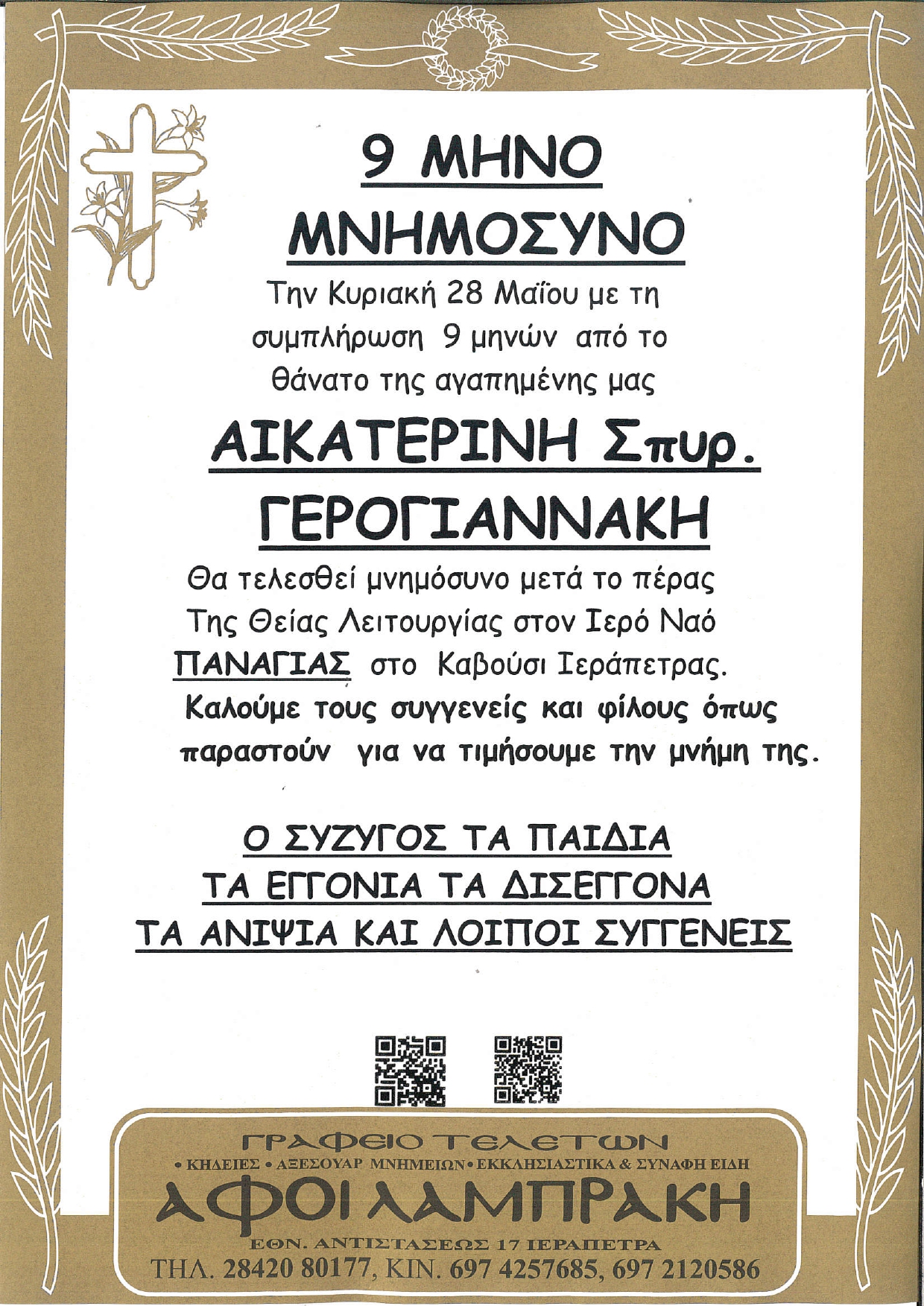 9 ΜΗΝΟ ΜΝΗΜΟΣΥΝΟ

Την Κυριακή 28 Μαΐου με τη συμπλήρωση 9 μηνών από το θάνατο της αγαπημένης μας

ΑΙΚΑΤΕΡΙΝΗ Σπυρ. ΓΕΡΟΓΙΑΝΝΑΚΗ

Θα τελεσθεί μνημόσυνο μετά το πέρας Της Θείας Λειτουργίας στον Ιερό Ναό ΠΑΝΑΓΙΑΣ στο Καβούσι Ιεράπετρας.
Καλούμε τους συγγενείς και φίλους όπως παραστούν για να τιμήσουμε την μνήμη της.

Ο ΣΥΖΥΓΟΣ ΤΑ ΠΑΙΔΙΑ
ΤΑ ΕΓΓΟΝΙΑ ΤΑ ΔΙΣΕΓΓΟΝΑ
ΤΑ ΑΝΙΨΙΑ ΚΑΙ ΛΟΙΠΟΙ ΣΥΓΓΕΝΕΙΣ

ΓΡΑΦΕΙΟ ΤΕΛΕΤΩΝ
• ΚΗΔΕΙΕΣ • ΑΞΕΣΟΥΑΡ ΜΝΗΜΕΙΩΝ • ΕΚΚΛΗΣΙΑΣΤΙΚΑ & ΣΥΝΑΦΗ ΕΙΔΗ
ΑΦΟΙ ΛΑΜΠΡΑΚΗ
ΕΘΝ. ΑΝΤΙΣΤΑΣΕΩΣ 17 ΙΕΡΑΠΕΤΡΑ
ΤΗΛ. 28420 80177, ΚΙΝ. 697 4257685, 697 2120586